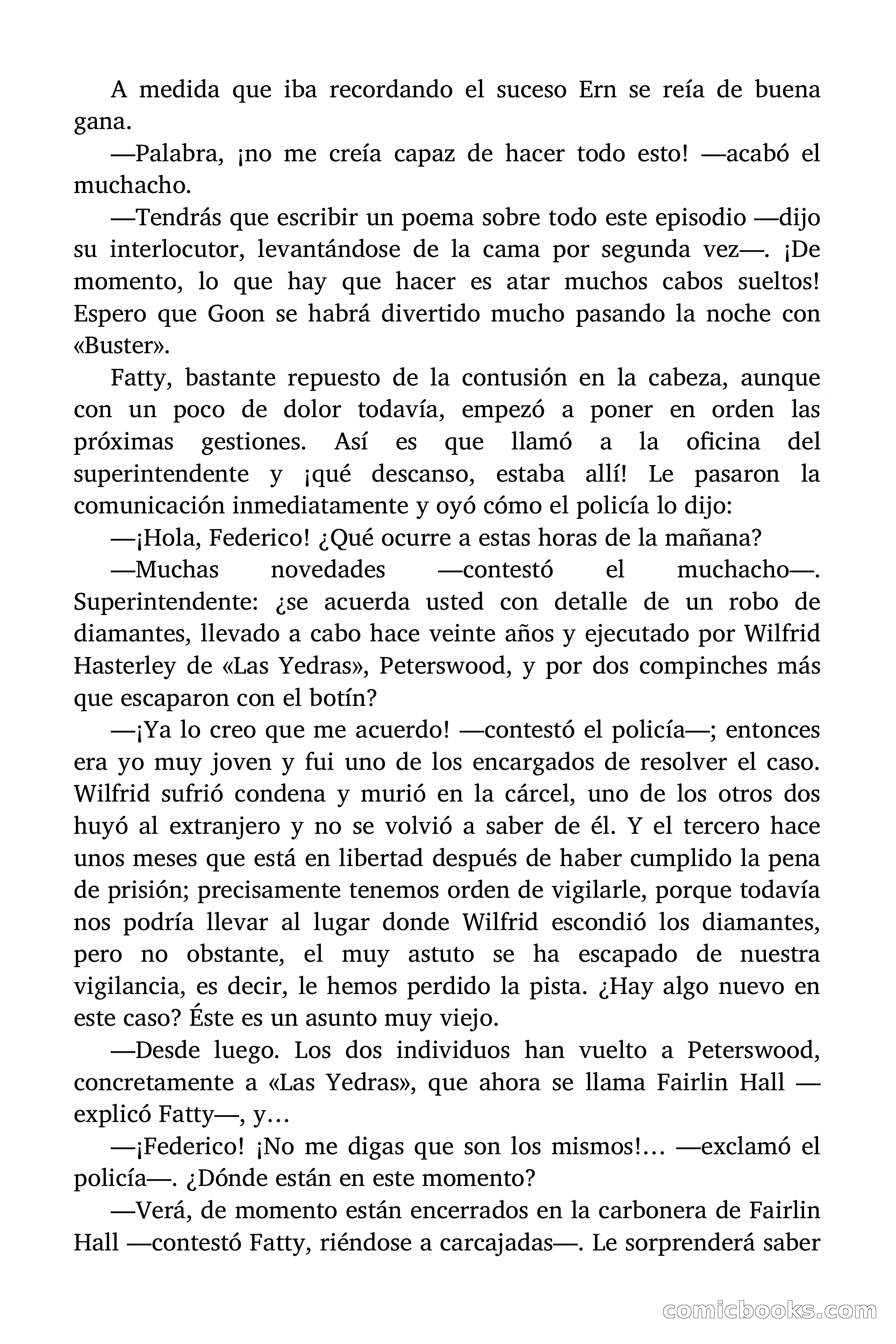 A medida que iba recordando el suceso Ern se reía de buena gana.

—Palabra, ¡no me creía capaz de hacer todo esto! —acabó el muchacho.

—Tendrás que escribir un poema sobre todo este episodio —dijo su interlocutor, levantándose de la cama por segunda vez—. ¡De momento, lo que hay que hacer es atar muchos cabos sueltos! Espero que Goon se habrá divertido mucho pasando la noche con «Buster».

Fatty, bastante repuesto de la contusión en la cabeza, aunque con un poco de dolor todavía, empezó a poner en orden las próximas gestiones. Así es que llamó a la oficina del superintendente y ¡qué descanso, estaba allí! Le pasaron la comunicación inmediatamente y oyó cómo el policía lo dijo:

—¡Hola, Federico! ¿Qué ocurre a estas horas de la mañana?

—Muchas novedades —contestó el muchacho—. Superintendente: ¿se acuerda usted con detalle de un robo de diamantes, llevado a cabo hace veinte años y ejecutado por Wilfrid Hasterley de «Las Yedras», Peterswood, y por dos compinches más que escaparon con el botín?

—¡Ya lo creo que me acuerdo! —contestó el policía—; entonces era yo muy joven y fui uno de los encargados de resolver el caso. Wilfrid sufrió condena y murió en la cárcel, uno de los otros dos huyó al extranjero y no se volvió a saber de él. Y el tercero hace unos meses que está en libertad después de haber cumplido la pena de prisión; precisamente tenemos orden de vigilarle, porque todavía nos podría llevar al lugar donde Wilfrid escondió los diamantes, pero no obstante, el muy astuto se ha escapado de nuestra vigilancia, es decir, le hemos perdido la pista. ¿Hay algo nuevo en este caso? Éste es un asunto muy viejo.

—Desde luego. Los dos individuos han vuelto a Peterswood, concretamente a «Las Yedras», que ahora se llama Fairlin Hall —explicó Fatty—, y…

—¡Federico! ¡No me digas que son los mismos!… —exclamó el policía—. ¿Dónde están en este momento?

—Verá, de momento están encerrados en la carbonera de Fairlin Hall —contestó Fatty, riéndose a carcajadas—. Le sorprenderá saber

comicbooks.com